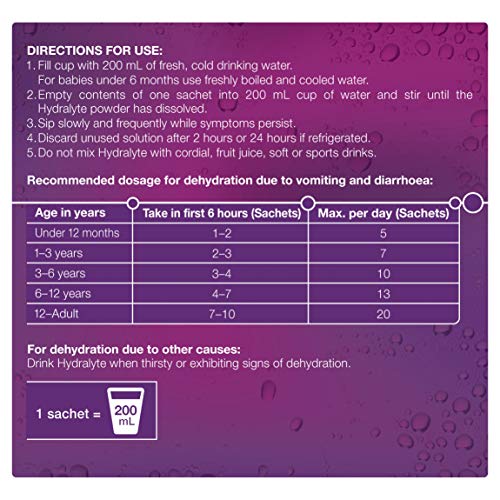 DIRECTIONS FOR USE:
1. Fill cup with 200 mL of fresh, cold drinking water. For babies under 6 months use freshly boiled and cooled water.
2. Empty contents of one sachet into 200 mL cup of water and stir until the Hydralyte powder has dissolved.
3. Sip slowly and frequently while symptoms persist.
4. Discard unused solution after 2 hours or 24 hours if refrigerated.
5. Do not mix Hydralyte with cordial, fruit juice, soft or sports drinks.

Recommended dosage for dehydration due to vomiting and diarrhoea:

| Age in years | Take in first 6 hours (Sachets) | Max. per day (Sachets) |
|---|---|---|
| Under 12 months | 1–2 | 5 |
| 1–3 years | 2–3 | 7 |
| 3–6 years | 3–4 | 10 |
| 6–12 years | 4–7 | 13 |
| 12–Adult | 7–10 | 20 |

For dehydration due to other causes:
Drink Hydralyte when thirsty or exhibiting signs of dehydration.

1 sachet = 200 mL